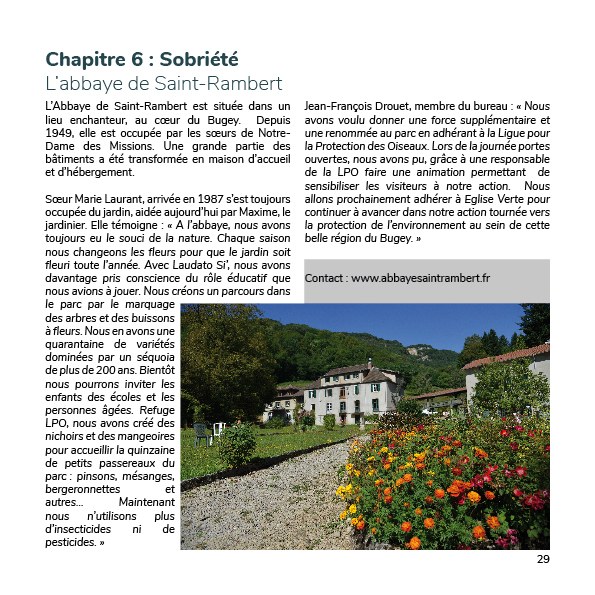 Chapitre 6 : Sobriété
L'abbaye de Saint-Rambert

L'Abbaye de Saint-Rambert est située dans un lieu enchanteur, au cœur du Bugey. Depuis 1949, elle est occupée par les sœurs de Notre-Dame des Missions. Une grande partie des bâtiments a été transformée en maison d'accueil et d'hébergement.

Sœur Marie Laurant, arrivée en 1987 s'est toujours occupée du jardin, aidée aujourd'hui par Maxime, le jardinier. Elle témoigne : « A l'abbaye, nous avons toujours eu le souci de la nature. Chaque saison nous changeons les fleurs pour que le jardin soit fleuri toute l'année. Avec Laudato Si', nous avons davantage pris conscience du rôle éducatif que nous avions à jouer. Nous créons un parcours dans le parc par le marquage des arbres et des buissons à fleurs. Nous en avons une quarantaine de variétés dominées par un séquoia de plus de 200 ans. Bientôt nous pourrons inviter les enfants des écoles et les personnes âgées. Refuge LPO, nous avons créé des nichoirs et des mangeoires pour accueillir la quinzaine de petits passereaux du parc : pinsons, mésanges, bergeronnettes et autres... Maintenant nous n'utilisons plus d'insecticides ni de pesticides. »

Jean-François Drouet, membre du bureau : « Nous avons voulu donner une force supplémentaire et une renommée au parc en adhérant à la Ligue pour la Protection des Oiseaux. Lors de la journée portes ouvertes, nous avons pu, grâce à une responsable de la LPO faire une animation permettant de sensibiliser les visiteurs à notre action. Nous allons prochainement adhérer à Eglise Verte pour continuer à avancer dans notre action tournée vers la protection de l'environnement au sein de cette belle région du Bugey. »

Contact : www.abbayesaintrambert.fr

29